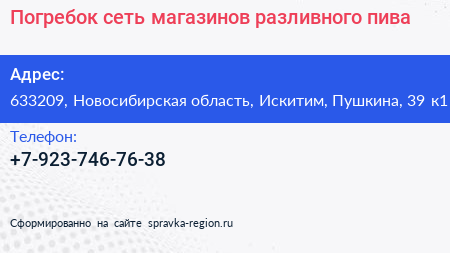 Погребок сеть магазинов разливного пива

Адрес:
633209, Новосибирская область, Искитим, Пушкина, 39 к1

Телефон:
+7-923-746-76-38

Сформированно на сайте spravka-region.ru